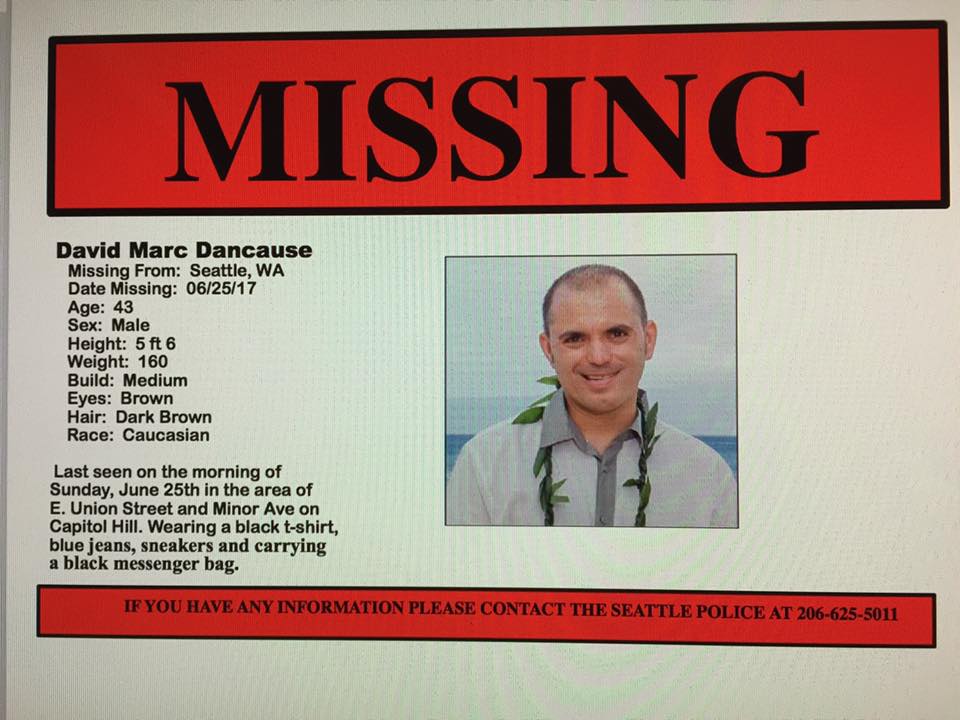 MISSING

David Marc Dancause
Missing From: Seattle, WA
Date Missing: 06/25/17
Age: 43
Sex: Male
Height: 5 ft 6
Weight: 160
Build: Medium
Eyes: Brown
Hair: Dark Brown
Race: Caucasian

Last seen on the morning of Sunday, June 25th in the area of E. Union Street and Minor Ave on Capitol Hill. Wearing a black t-shirt, blue jeans, sneakers and carrying a black messenger bag.

IF YOU HAVE ANY INFORMATION PLEASE CONTACT THE SEATTLE POLICE AT 206-625-5011